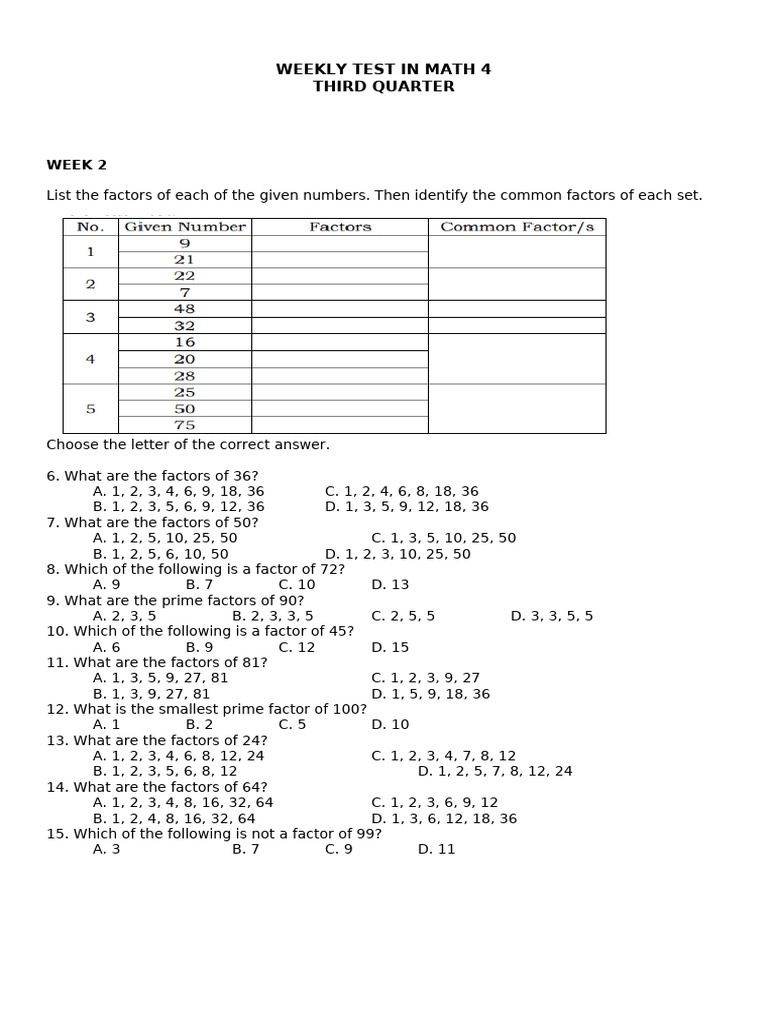 WEEKLY TEST IN MATH 4
THIRD QUARTER

WEEK 2

List the factors of each of the given numbers. Then identify the common factors of each set.

| No. | Given Number | Factors | Common Factor/s |
|---|---|---|---|
| 1 | 9 | | |
| | 21 | | |
| 2 | 22 | | |
| | 7 | | |
| 3 | 48 | | |
| | 32 | | |
| 4 | 16 | | |
| | 20 | | |
| | 28 | | |
| 5 | 25 | | |
| | 50 | | |
| | 75 | | |

Choose the letter of the correct answer.

6. What are the factors of 36?
A. 1, 2, 3, 4, 6, 9, 18, 36 C. 1, 2, 4, 6, 8, 18, 36
B. 1, 2, 3, 5, 6, 9, 12, 36 D. 1, 3, 5, 9, 12, 18, 36
7. What are the factors of 50?
A. 1, 2, 5, 10, 25, 50 C. 1, 3, 5, 10, 25, 50
B. 1, 2, 5, 6, 10, 50 D. 1, 2, 3, 10, 25, 50
8. Which of the following is a factor of 72?
A. 9 B. 7 C. 10 D. 13
9. What are the prime factors of 90?
A. 2, 3, 5 B. 2, 3, 3, 5 C. 2, 5, 5 D. 3, 3, 5, 5
10. Which of the following is a factor of 45?
A. 6 B. 9 C. 12 D. 15
11. What are the factors of 81?
A. 1, 3, 5, 9, 27, 81 C. 1, 2, 3, 9, 27
B. 1, 3, 9, 27, 81 D. 1, 5, 9, 18, 36
12. What is the smallest prime factor of 100?
A. 1 B. 2 C. 5 D. 10
13. What are the factors of 24?
A. 1, 2, 3, 4, 6, 8, 12, 24 C. 1, 2, 3, 4, 7, 8, 12
B. 1, 2, 3, 5, 6, 8, 12 D. 1, 2, 5, 7, 8, 12, 24
14. What are the factors of 64?
A. 1, 2, 3, 4, 8, 16, 32, 64 C. 1, 2, 3, 6, 9, 12
B. 1, 2, 4, 8, 16, 32, 64 D. 1, 3, 6, 12, 18, 36
15. Which of the following is not a factor of 99?
A. 3 B. 7 C. 9 D. 11